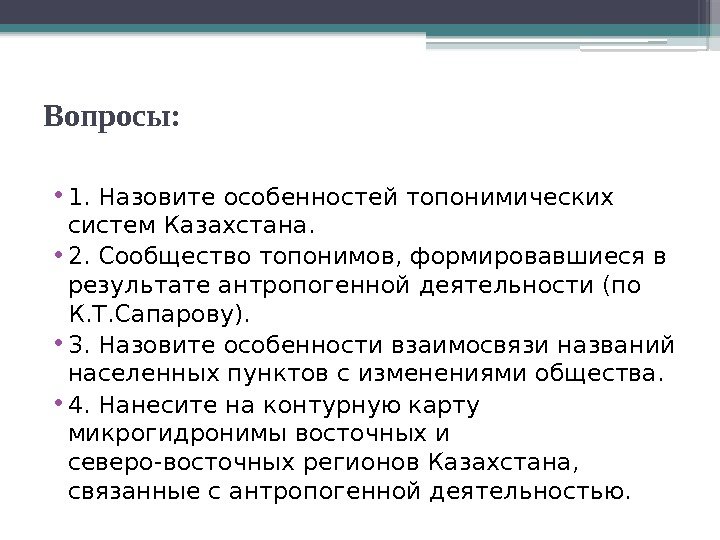 Вопросы:

• 1. Назовите особенностей топонимических систем Казахстана.

• 2. Сообщество топонимов, формировавшиеся в результате антропогенной деятельности (по К.Т.Сапарову).

• 3. Назовите особенности взаимосвязи названий населенных пунктов с изменениями общества.

• 4. Нанесите на контурную карту микрогидронимы восточных и северо-восточных регионов Казахстана, связанные с антропогенной деятельностью.